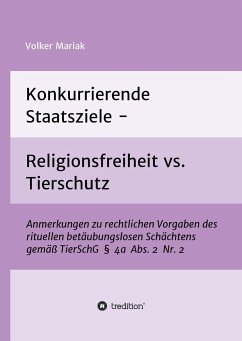 Volker Mariak

Konkurrierende Staatsziele –

Religionsfreiheit vs. Tierschutz

Anmerkungen zu rechtlichen Vorgaben des rituellen betäubungslosen Schächtens gemäß TierSchG § 4a Abs. 2 Nr. 2

tredition